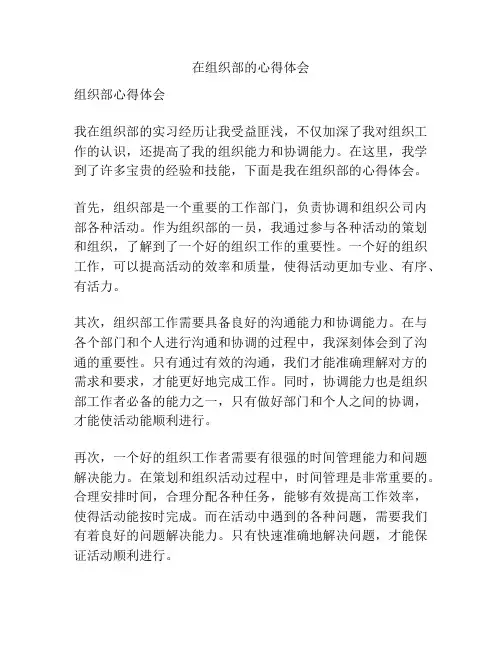 在组织部的心得体会

组织部心得体会

我在组织部的实习经历让我受益匪浅，不仅加深了我对组织工作的认识，还提高了我的组织能力和协调能力。在这里，我学到了许多宝贵的经验和技能，下面是我在组织部的心得体会。

首先，组织部是一个重要的工作部门，负责协调和组织公司内部各种活动。作为组织部的一员，我通过参与各种活动的策划和组织，了解到了一个好的组织工作的重要性。一个好的组织工作，可以提高活动的效率和质量，使得活动更加专业、有序、有活力。

其次，组织部工作需要具备良好的沟通能力和协调能力。在与各个部门和个人进行沟通和协调的过程中，我深刻体会到了沟通的重要性。只有通过有效的沟通，我们才能准确理解对方的需求和要求，才能更好地完成工作。同时，协调能力也是组织部工作者必备的能力之一，只有做好部门和个人之间的协调，才能使活动能顺利进行。

再次，一个好的组织工作者需要有很强的时间管理能力和问题解决能力。在策划和组织活动过程中，时间管理是非常重要的。合理安排时间，合理分配各种任务，能够有效提高工作效率，使得活动能按时完成。而在活动中遇到的各种问题，需要我们有着良好的问题解决能力。只有快速准确地解决问题，才能保证活动顺利进行。